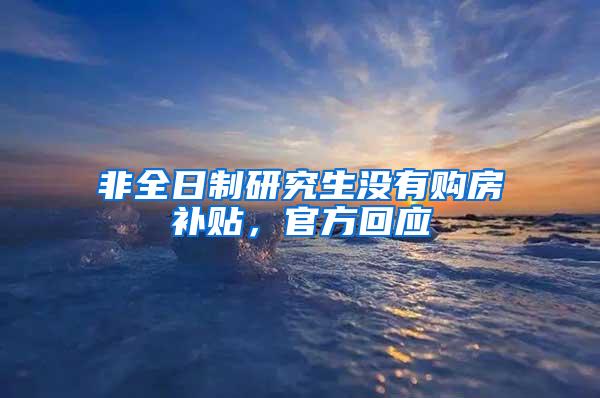 非全日制研究生没有购房补贴，官方回应